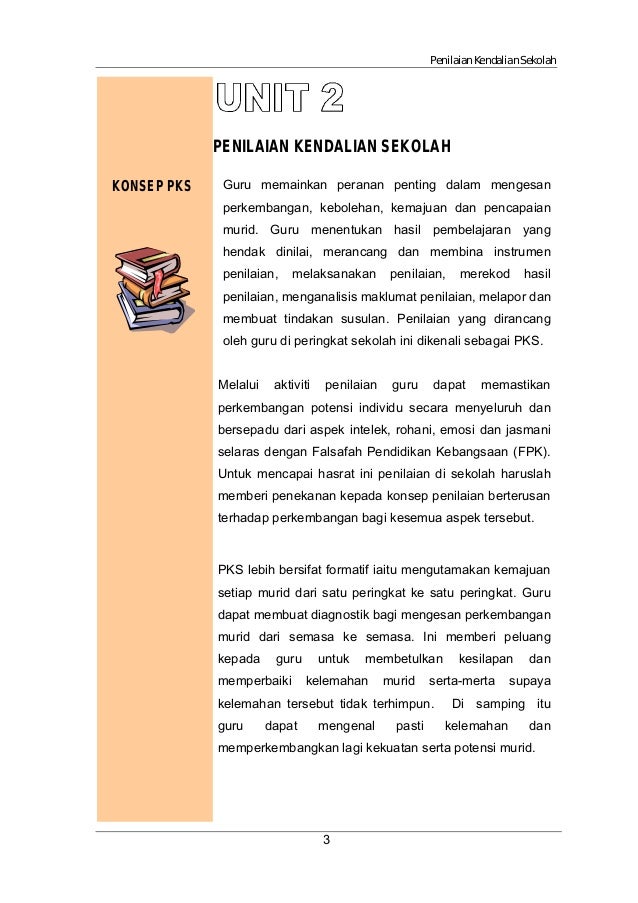 Penilaian Kendalian Sekolah

UNIT 2

PENILAIAN KENDALIAN SEKOLAH

KONSEP PKS

Guru memainkan peranan penting dalam mengesan perkembangan, kebolehan, kemajuan dan pencapaian murid. Guru menentukan hasil pembelajaran yang hendak dinilai, merancang dan membina instrumen penilaian, melaksanakan penilaian, merekod hasil penilaian, menganalisis maklumat penilaian, melapor dan membuat tindakan susulan. Penilaian yang dirancang oleh guru di peringkat sekolah ini dikenali sebagai PKS.

Melalui aktiviti penilaian guru dapat memastikan perkembangan potensi individu secara menyeluruh dan bersepadu dari aspek intelek, rohani, emosi dan jasmani selaras dengan Falsafah Pendidikan Kebangsaan (FPK). Untuk mencapai hasrat ini penilaian di sekolah haruslah memberi penekanan kepada konsep penilaian berterusan terhadap perkembangan bagi kesemua aspek tersebut.

PKS lebih bersifat formatif iaitu mengutamakan kemajuan setiap murid dari satu peringkat ke satu peringkat. Guru dapat membuat diagnostik bagi mengesan perkembangan murid dari semasa ke semasa. Ini memberi peluang kepada guru untuk membetulkan kesilapan dan memperbaiki kelemahan murid serta-merta supaya kelemahan tersebut tidak terhimpun. Di samping itu guru dapat mengenal pasti kelemahan dan memperkembangkan lagi kekuatan serta potensi murid.

3